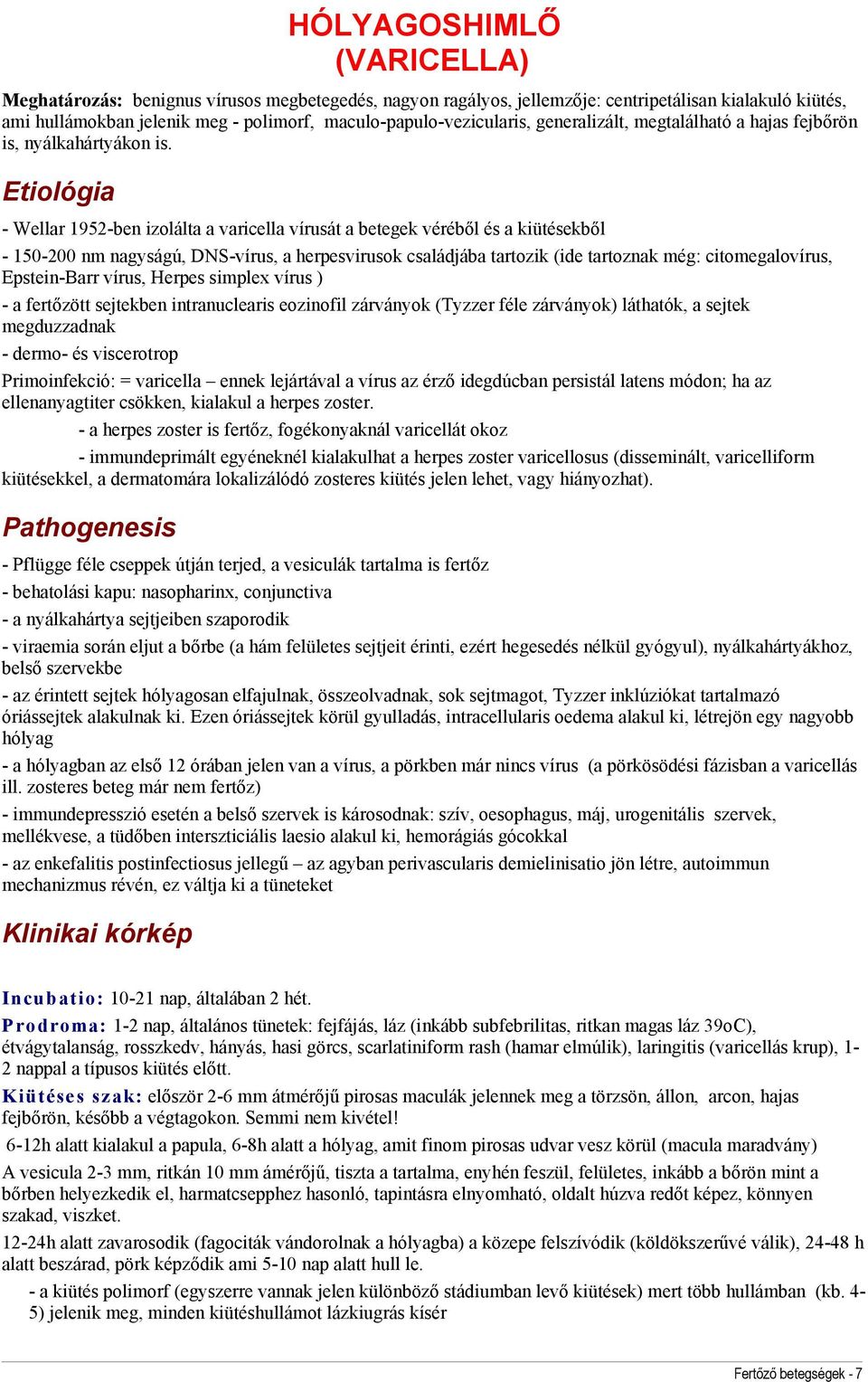 HÓLYAGOSHIMLŐ
(VARICELLA)

Meghatározás: benignus vírusos megbetegedés, nagyon ragályos, jellemzője: centripetálisan kialakuló kiütés, ami hullámokban jelenik meg - polimorf, maculo-papulo-vezicularis, generalizált, megtalálható a hajas fejbőrön is, nyálkahártyákon is.

Etiológia

- Wellar 1952-ben izolálta a varicella vírusát a betegek véréből és a kiütésekből

- 150-200 nm nagyságú, DNS-vírus, a herpesvirusok családjába tartozik (ide tartoznak még: citomegalovírus, Epstein-Barr vírus, Herpes simplex vírus )

- a fertőzött sejtekben intranuclearis eozinofil zárványok (Tyzzer féle zárványok) láthatók, a sejtek megduzzadnak

- dermo- és viscerotrop

Primoinfekció: = varicella – ennek lejártával a vírus az érző idegdúcban persistál latens módon; ha az ellenanyagtiter csökken, kialakul a herpes zoster.

- a herpes zoster is fertőz, fogékonyaknál varicellát okoz

- immundeprimált egyéneknél kialakulhat a herpes zoster varicellosus (disseminált, varicelliform kiütésekkel, a dermatomára lokalizálódó zosteres kiütés jelen lehet, vagy hiányozhat).

Pathogenesis

- Pflügge féle cseppek útján terjed, a vesiculák tartalma is fertőz

- behatolási kapu: nasopharinx, conjunctiva

- a nyálkahártya sejtjeiben szaporodik

- viraemia során eljut a bőrbe (a hám felületes sejtjeit érinti, ezért hegesedés nélkül gyógyul), nyálkahártyákhoz, belső szervekbe

- az érintett sejtek hólyagosan elfajulnak, összeolvadnak, sok sejtmagot, Tyzzer inklúziókat tartalmazó óriássejtek alakulnak ki. Ezen óriássejtek körül gyulladás, intracellularis oedema alakul ki, létrejön egy nagyobb hólyag

- a hólyagban az első 12 órában jelen van a vírus, a pörkben már nincs vírus (a pörkösödési fázisban a varicellás ill. zosteres beteg már nem fertőz)

- immundepresszió esetén a belső szervek is károsodnak: szív, oesophagus, máj, urogenitális szervek, mellékvese, a tüdőben interszticiális laesio alakul ki, hemorágiás gócokkal

- az enkefalitis postinfectiosus jellegű – az agyban perivascularis demielinisatio jön létre, autoimmun mechanizmus révén, ez váltja ki a tüneteket

Klinikai kórkép

Incubatio: 10-21 nap, általában 2 hét.

Prodroma: 1-2 nap, általános tünetek: fejfájás, láz (inkább subfebrilitas, ritkan magas láz 39oC), étvágytalanság, rosszkedv, hányás, hasi görcs, scarlatiniform rash (hamar elmúlik), laringitis (varicellás krup), 1-2 nappal a típusos kiütés előtt.

Kiütéses szak: először 2-6 mm átmérőjű pirosas maculák jelennek meg a törzsön, állon, arcon, hajas fejbőrön, később a végtagokon. Semmi nem kivétel!

6-12h alatt kialakul a papula, 6-8h alatt a hólyag, amit finom pirosas udvar vesz körül (macula maradvány)

A vesicula 2-3 mm, ritkán 10 mm ámérőjű, tiszta a tartalma, enyhén feszül, felületes, inkább a bőrön mint a bőrben helyezkedik el, harmatcsepphez hasonló, tapintásra elnyomható, oldalt húzva redőt képez, könnyen szakad, viszket.

12-24h alatt zavarosodik (fagociták vándorolnak a hólyagba) a közepe felszívódik (köldökszerűvé válik), 24-48 h alatt beszárad, pörk képződik ami 5-10 nap alatt hull le.

- a kiütés polimorf (egyszerre vannak jelen különböző stádiumban levő kiütések) mert több hullámban (kb. 4-5) jelenik meg, minden kiütéshullámot lázkiugrás kísér

Fertőző betegségek - 7